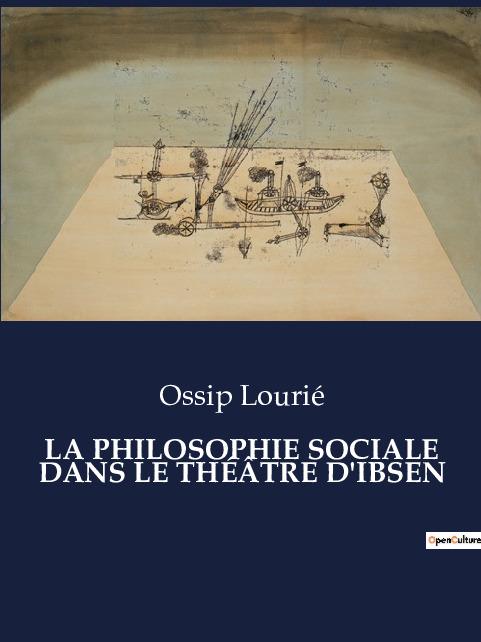 Ossip Lourié

LA PHILOSOPHIE SOCIALE DANS LE THÉÂTRE D'IBSEN

OpenCulture